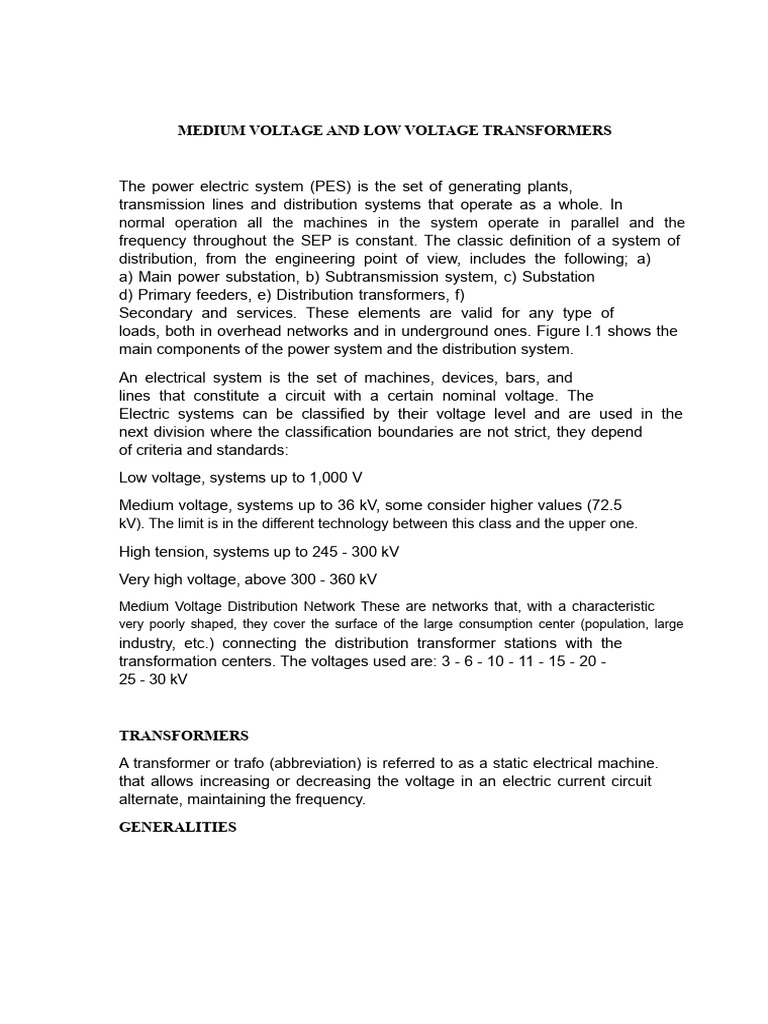 MEDIUM VOLTAGE AND LOW VOLTAGE TRANSFORMERS

The power electric system (PES) is the set of generating plants, transmission lines and distribution systems that operate as a whole. In normal operation all the machines in the system operate in parallel and the frequency throughout the SEP is constant. The classic definition of a system of distribution, from the engineering point of view, includes the following; a) a) Main power substation, b) Subtransmission system, c) Substation d) Primary feeders, e) Distribution transformers, f) Secondary and services. These elements are valid for any type of loads, both in overhead networks and in underground ones. Figure I.1 shows the main components of the power system and the distribution system.

An electrical system is the set of machines, devices, bars, and lines that constitute a circuit with a certain nominal voltage. The Electric systems can be classified by their voltage level and are used in the next division where the classification boundaries are not strict, they depend of criteria and standards:

Low voltage, systems up to 1,000 V

Medium voltage, systems up to 36 kV, some consider higher values (72.5 kV). The limit is in the different technology between this class and the upper one.

High tension, systems up to 245 - 300 kV

Very high voltage, above 300 - 360 kV

Medium Voltage Distribution Network These are networks that, with a characteristic very poorly shaped, they cover the surface of the large consumption center (population, large industry, etc.) connecting the distribution transformer stations with the transformation centers. The voltages used are: 3 - 6 - 10 - 11 - 15 - 20 - 25 - 30 kV

TRANSFORMERS

A transformer or trafo (abbreviation) is referred to as a static electrical machine. that allows increasing or decreasing the voltage in an electric current circuit alternate, maintaining the frequency.

GENERALITIES